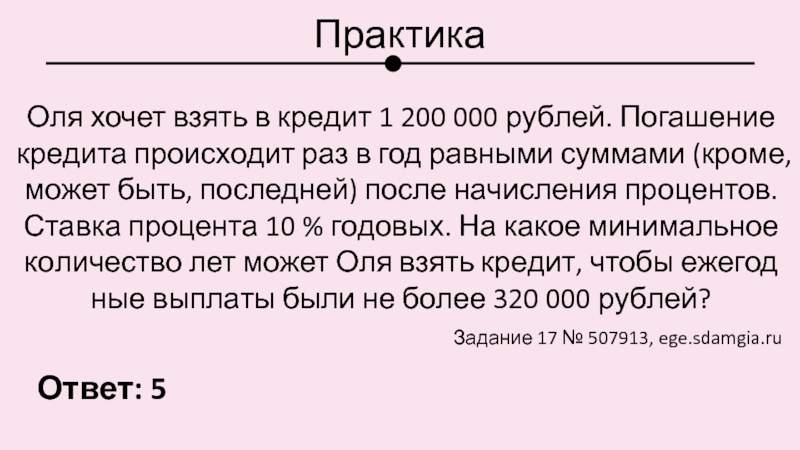 Практика

Оля хочет взять в кредит 1 200 000 рублей. Погашение кредита происходит раз в год равными суммами (кроме, может быть, последней) после начисления процентов. Ставка процента 10 % годовых. На какое минимальное количество лет может Оля взять кредит, чтобы ежегод ные выплаты были не более 320 000 рублей?

Задание 17 № 507913, ege.sdamgia.ru

Ответ: 5